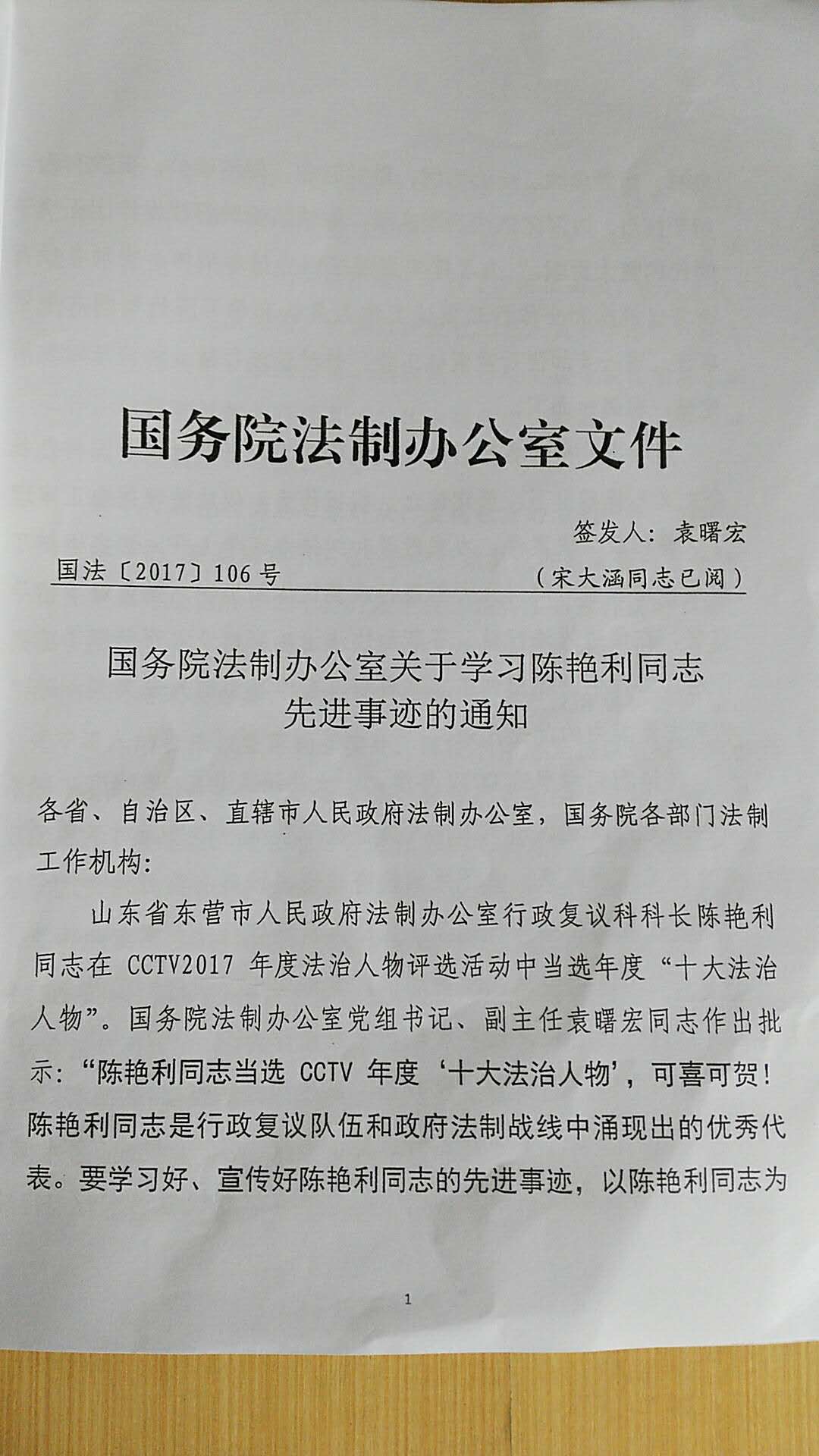 国务院法制办公室文件

签发人：袁曙宏

国法〔2017〕106号 （宋大涵同志已阅）

国务院法制办公室关于学习陈艳利同志
先进事迹的通知

各省、自治区、直辖市人民政府法制办公室，国务院各部门法制工作机构：

山东省东营市人民政府法制办公室行政复议科科长陈艳利同志在CCTV2017年度法治人物评选活动中当选年度“十大法治人物”。国务院法制办公室党组书记、副主任袁曙宏同志作出批示：“陈艳利同志当选CCTV年度‘十大法治人物’，可喜可贺！陈艳利同志是行政复议队伍和政府法制战线中涌现出的优秀代表。要学习好、宣传好陈艳利同志的先进事迹，以陈艳利同志为

1